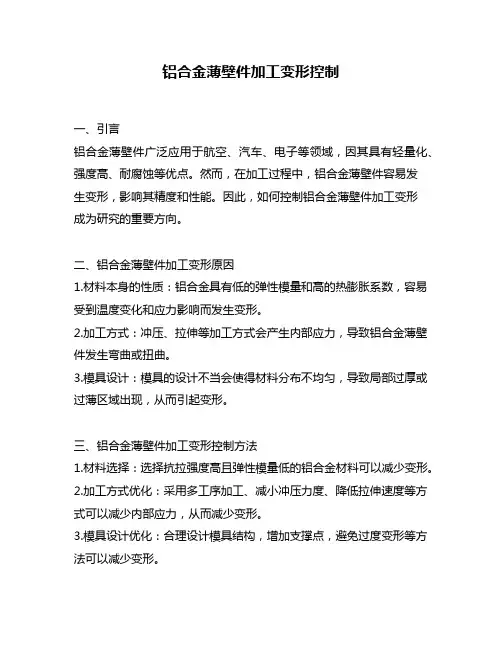 铝合金薄壁件加工变形控制

一、引言
铝合金薄壁件广泛应用于航空、汽车、电子等领域，因其具有轻量化、强度高、耐腐蚀等优点。然而，在加工过程中，铝合金薄壁件容易发生变形，影响其精度和性能。因此，如何控制铝合金薄壁件加工变形成为研究的重要方向。

二、铝合金薄壁件加工变形原因
1.材料本身的性质：铝合金具有低的弹性模量和高的热膨胀系数，容易受到温度变化和应力影响而发生变形。
2.加工方式：冲压、拉伸等加工方式会产生内部应力，导致铝合金薄壁件发生弯曲或扭曲。
3.模具设计：模具的设计不当会使得材料分布不均匀，导致局部过厚或过薄区域出现，从而引起变形。

三、铝合金薄壁件加工变形控制方法
1.材料选择：选择抗拉强度高且弹性模量低的铝合金材料可以减少变形。
2.加工方式优化：采用多工序加工、减小冲压力度、降低拉伸速度等方式可以减少内部应力，从而减少变形。
3.模具设计优化：合理设计模具结构，增加支撑点，避免过度变形等方法可以减少变形。